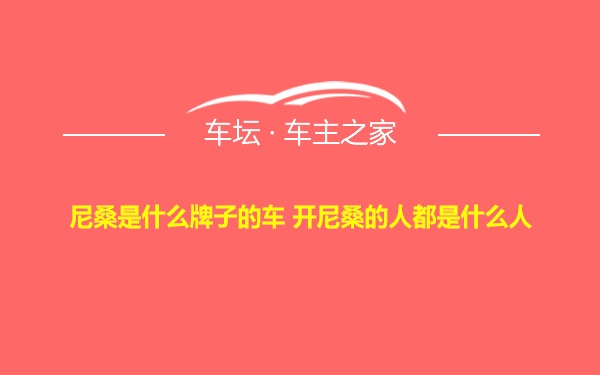 车坛 · 车主之家

尼桑是什么牌子的车 开尼桑的人都是什么人